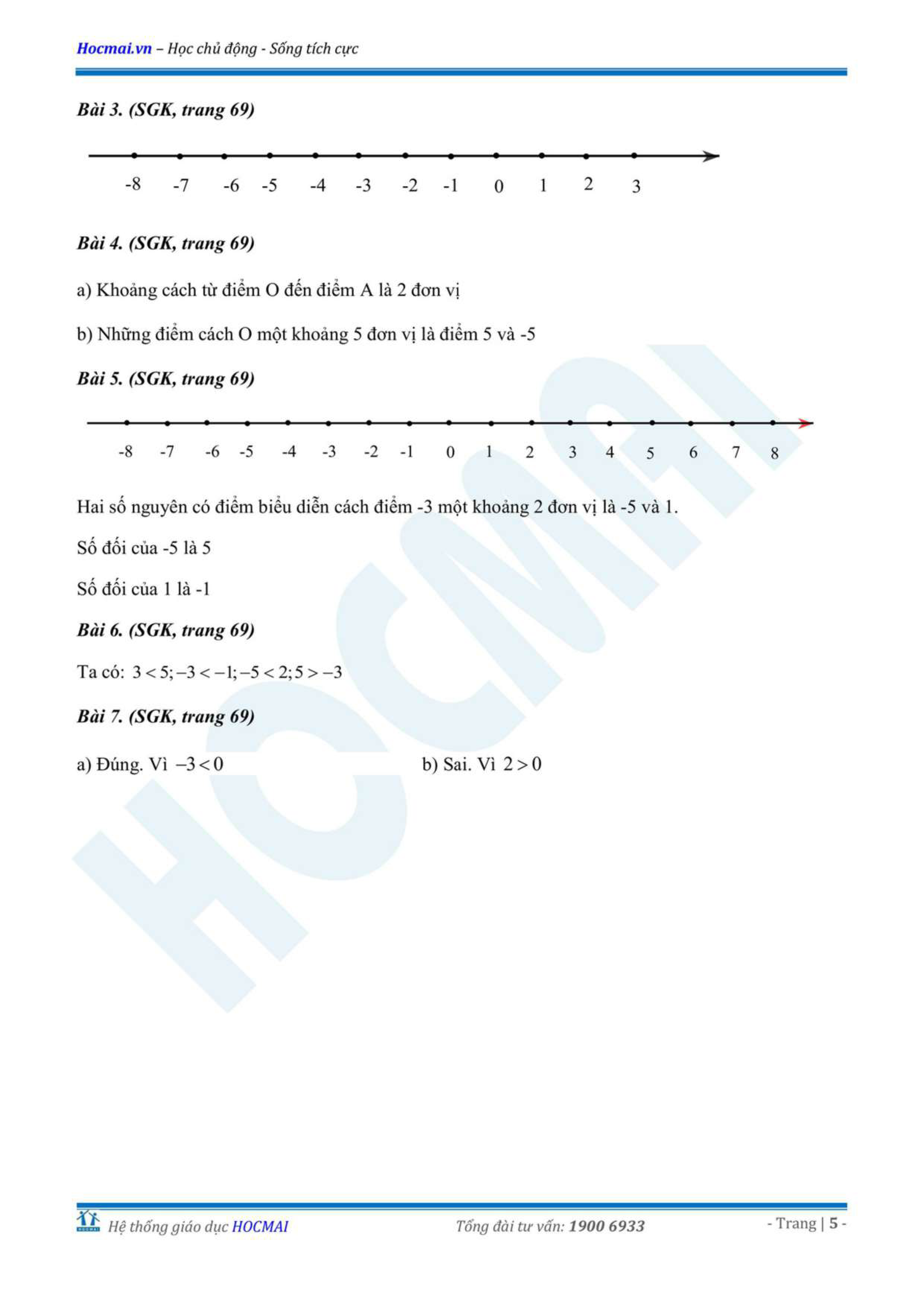 Hocmai.vn – Học chủ động - Sống tích cực

Bài 3. (SGK, trang 69)

-8 -7 -6 -5 -4 -3 -2 -1 0 1 2 3

Bài 4. (SGK, trang 69)

a) Khoảng cách từ điểm O đến điểm A là 2 đơn vị

b) Những điểm cách O một khoảng 5 đơn vị là điểm 5 và -5

Bài 5. (SGK, trang 69)

-8 -7 -6 -5 -4 -3 -2 -1 0 1 2 3 4 5 6 7 8

Hai số nguyên có điểm biểu diễn cách điểm -3 một khoảng 2 đơn vị là -5 và 1.

Số đối của -5 là 5

Số đối của 1 là -1

Bài 6. (SGK, trang 69)

Ta có: $3<5; -3<-1; -5<2; 5>-3$

Bài 7. (SGK, trang 69)

a) Đúng. Vì $-3<0$

b) Sai. Vì $2>0$

HOCMAI

Hệ thống giáo dục HOCMAI

Tổng đài tư vấn: 1900 6933

- Trang | 5 -